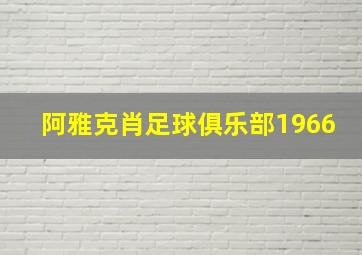 阿雅克肖足球俱乐部1966